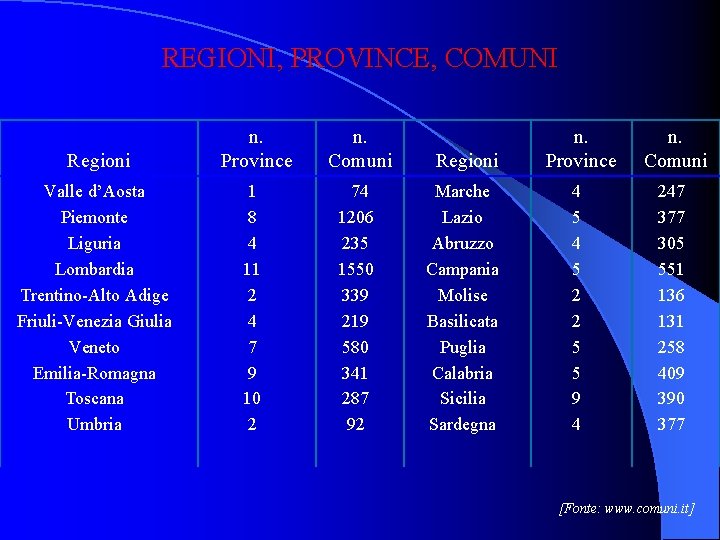 REGIONI, PROVINCE, COMUNI

| Regioni | n. Province | n. Comuni | Regioni | n. Province | n. Comuni |
|---|---|---|---|---|---|
| Valle d'Aosta | 1 | 74 | Marche | 4 | 247 |
| Piemonte | 8 | 1206 | Lazio | 5 | 377 |
| Liguria | 4 | 235 | Abruzzo | 4 | 305 |
| Lombardia | 11 | 1550 | Campania | 5 | 551 |
| Trentino-Alto Adige | 2 | 339 | Molise | 2 | 136 |
| Friuli-Venezia Giulia | 4 | 219 | Basilicata | 2 | 131 |
| Veneto | 7 | 580 | Puglia | 5 | 258 |
| Emilia-Romagna | 9 | 341 | Calabria | 5 | 409 |
| Toscana | 10 | 287 | Sicilia | 9 | 390 |
| Umbria | 2 | 92 | Sardegna | 4 | 377 |

[Fonte: www.comuni.it]